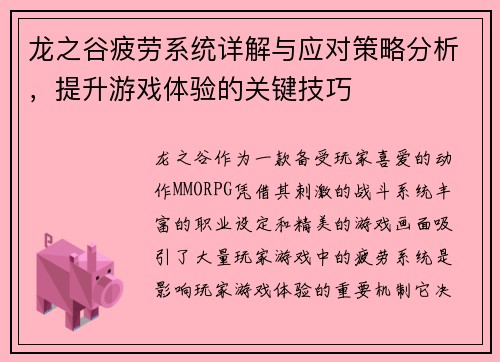 龙之谷疲劳系统详解与应对策略分析，提升游戏体验的关键技巧

龙之谷作为一款备受玩家喜爱的动作MMORPG凭借其刺激的战斗系统丰富的职业设定和精美的游戏画面吸引了大量玩家游戏中的疲劳系统是影响玩家游戏体验的重要机制它决